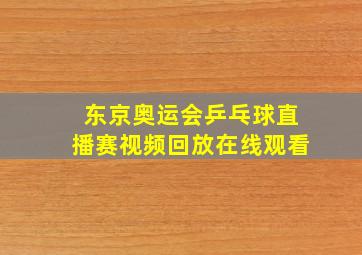 东京奥运会乒乓球直播赛视频回放在线观看